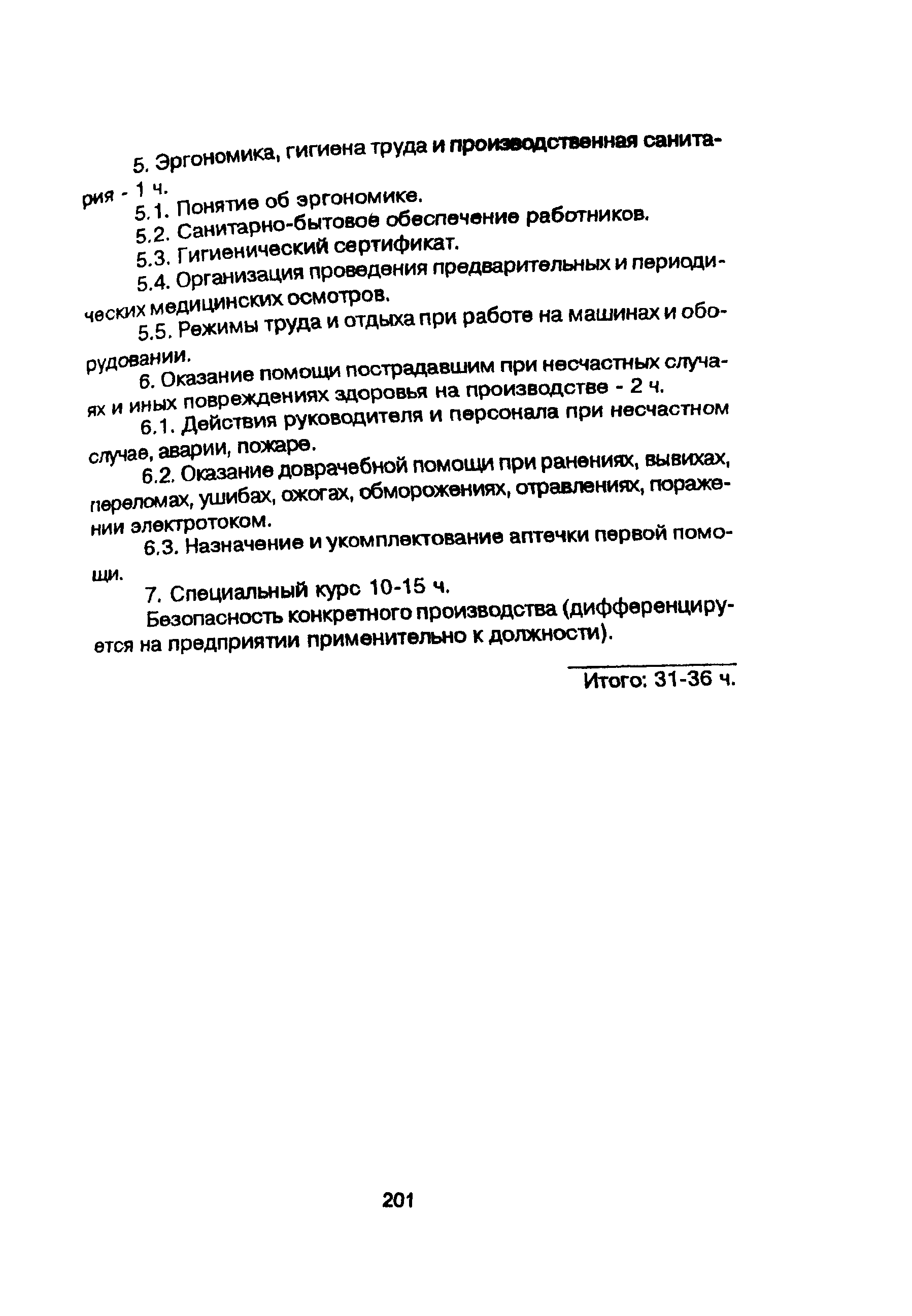 5. Эргономика, гигиена труда и производственная санитария - 1 ч.

5.1. Понятие об эргономике.

5.2. Санитарно-бытовое обеспечение работников.

5.3. Гигиенический сертификат.

5.4. Организация проведения предварительных и периодических медицинских осмотров.

5.5. Режимы труда и отдыха при работе на машинах и оборудовании.

6. Оказание помощи пострадавшим при несчастных случаях и иных повреждениях здоровья на производстве - 2 ч.

6.1. Действия руководителя и персонала при несчастном случае, аварии, пожаре.

6.2. Оказание доврачебной помощи при ранениях, вывихах, переломах, ушибах, ожогах, обморожениях, отравлениях, поражении электротоком.

6.3. Назначение и укомплектование аптечки первой помощи.

7. Специальный курс 10-15 ч.

Безопасность конкретного производства (дифференцируется на предприятии применительно к должности).

Итого: 31-36 ч.

201